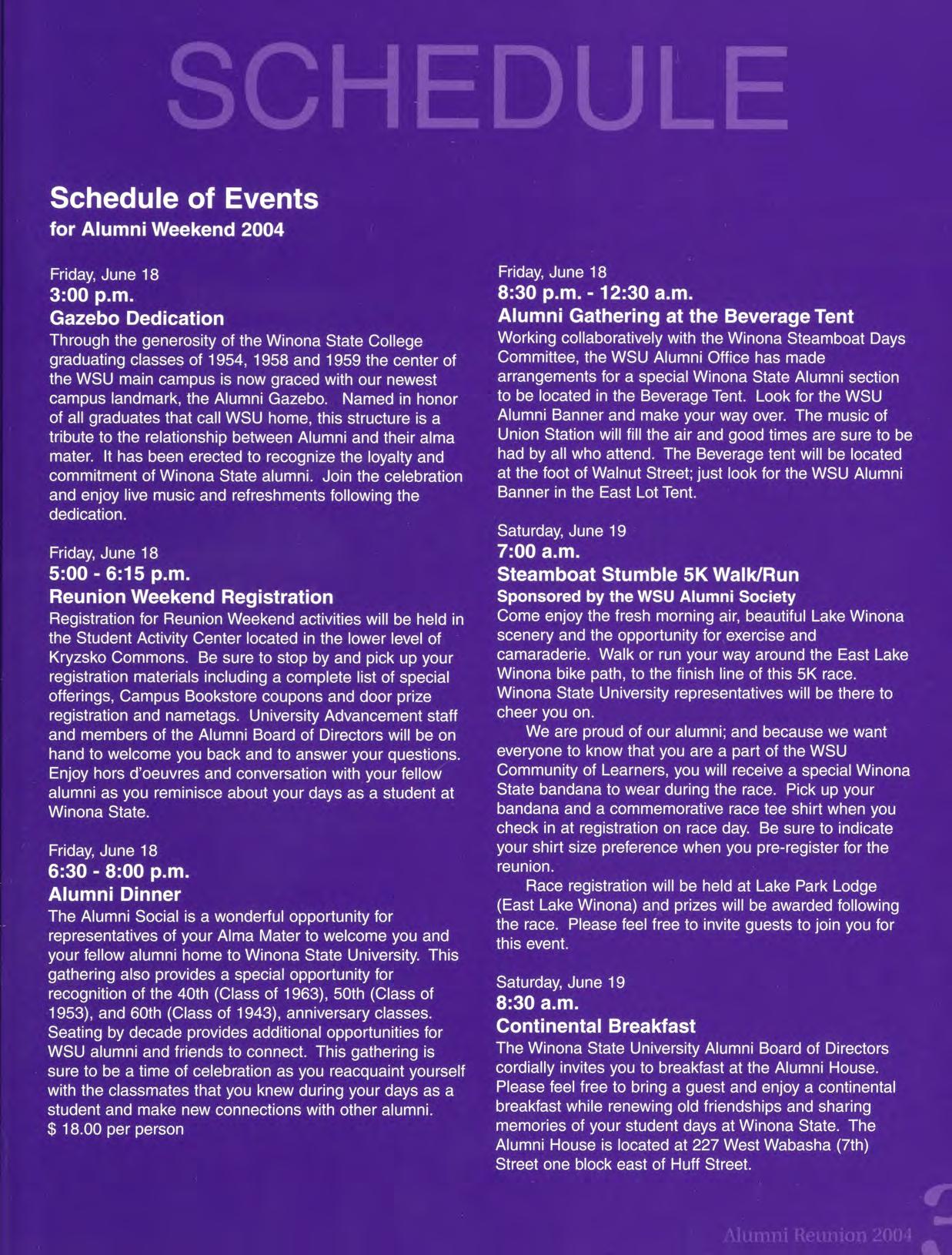 SCHEDULE

Schedule of Events
for Alumni Weekend 2004

Friday, June 18
3:00 p.m.
Gazebo Dedication
Through the generosity of the Winona State College graduating classes of 1954, 1958 and 1959 the center of the WSU main campus is now graced with our newest campus landmark, the Alumni Gazebo. Named in honor of all graduates that call WSU home, this structure is a tribute to the relationship between Alumni and their alma mater. It has been erected to recognize the loyalty and commitment of Winona State alumni. Join the celebration and enjoy live music and refreshments following the dedication.

Friday, June 18
5:00 - 6:15 p.m.
Reunion Weekend Registration
Registration for Reunion Weekend activities will be held in the Student Activity Center located in the lower level of Kryzsko Commons. Be sure to stop by and pick up your registration materials including a complete list of special offerings, Campus Bookstore coupons and door prize registration and nametags. University Advancement staff and members of the Alumni Board of Directors will be on hand to welcome you back and to answer your questions. Enjoy hors d'oeuvres and conversation with your fellow alumni as you reminisce about your days as a student at Winona State.

Friday, June 18
6:30 - 8:00 p.m.
Alumni Dinner
The Alumni Social is a wonderful opportunity for representatives of your Alma Mater to welcome you and your fellow alumni home to Winona State University. This gathering also provides a special opportunity for recognition of the 40th (Class of 1963), 50th (Class of 1953), and 60th (Class of 1943), anniversary classes. Seating by decade provides additional opportunities for WSU alumni and friends to connect. This gathering is sure to be a time of celebration as you reacquaint yourself with the classmates that you knew during your days as a student and make new connections with other alumni.
$ 18.00 per person

Friday, June 18
8:30 p.m. - 12:30 a.m.
Alumni Gathering at the Beverage Tent
Working collaboratively with the Winona Steamboat Days Committee, the WSU Alumni Office has made arrangements for a special Winona State Alumni section to be located in the Beverage Tent. Look for the WSU Alumni Banner and make your way over. The music of Union Station will fill the air and good times are sure to be had by all who attend. The Beverage tent will be located at the foot of Walnut Street; just look for the WSU Alumni Banner in the East Lot Tent.

Saturday, June 19
7:00 a.m.
Steamboat Stumble 5K Walk/Run
Sponsored by the WSU Alumni Society
Come enjoy the fresh morning air, beautiful Lake Winona scenery and the opportunity for exercise and camaraderie. Walk or run your way around the East Lake Winona bike path, to the finish line of this 5K race. Winona State University representatives will be there to cheer you on.

We are proud of our alumni; and because we want everyone to know that you are a part of the WSU Community of Learners, you will receive a special Winona State bandana to wear during the race. Pick up your bandana and a commemorative race tee shirt when you check in at registration on race day. Be sure to indicate your shirt size preference when you pre-register for the reunion.

Race registration will be held at Lake Park Lodge (East Lake Winona) and prizes will be awarded following the race. Please feel free to invite guests to join you for this event.

Saturday, June 19
8:30 a.m.
Continental Breakfast
The Winona State University Alumni Board of Directors cordially invites you to breakfast at the Alumni House. Please feel free to bring a guest and enjoy a continental breakfast while renewing old friendships and sharing memories of your student days at Winona State. The Alumni House is located at 227 West Wabasha (7th) Street one block east of Huff Street.

Alumni Reunion 2004